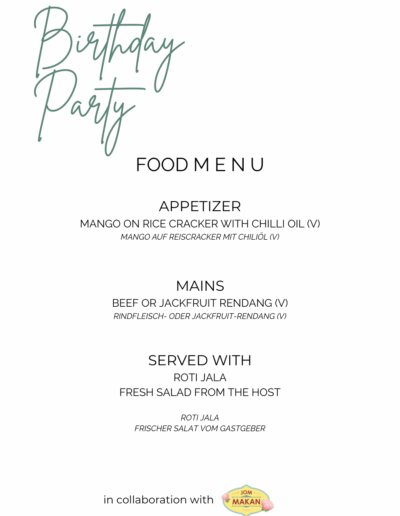 Birthday Party

FOOD M E N U

APPETIZER
MANGO ON RICE CRACKER WITH CHILLI OIL (V)
MANGO AUF REISCRACKER MIT CHILIÖL (V)

MAINS
BEEF OR JACKFRUIT RENDANG (V)
RINDFLEISCH- ODER JACKFRUIT-RENDANG (V)

SERVED WITH
ROTI JALA
FRESH SALAD FROM THE HOST

ROTI JALA
FRISCHER SALAT VOM GASTGEBER

in collaboration with JOM MAKAN